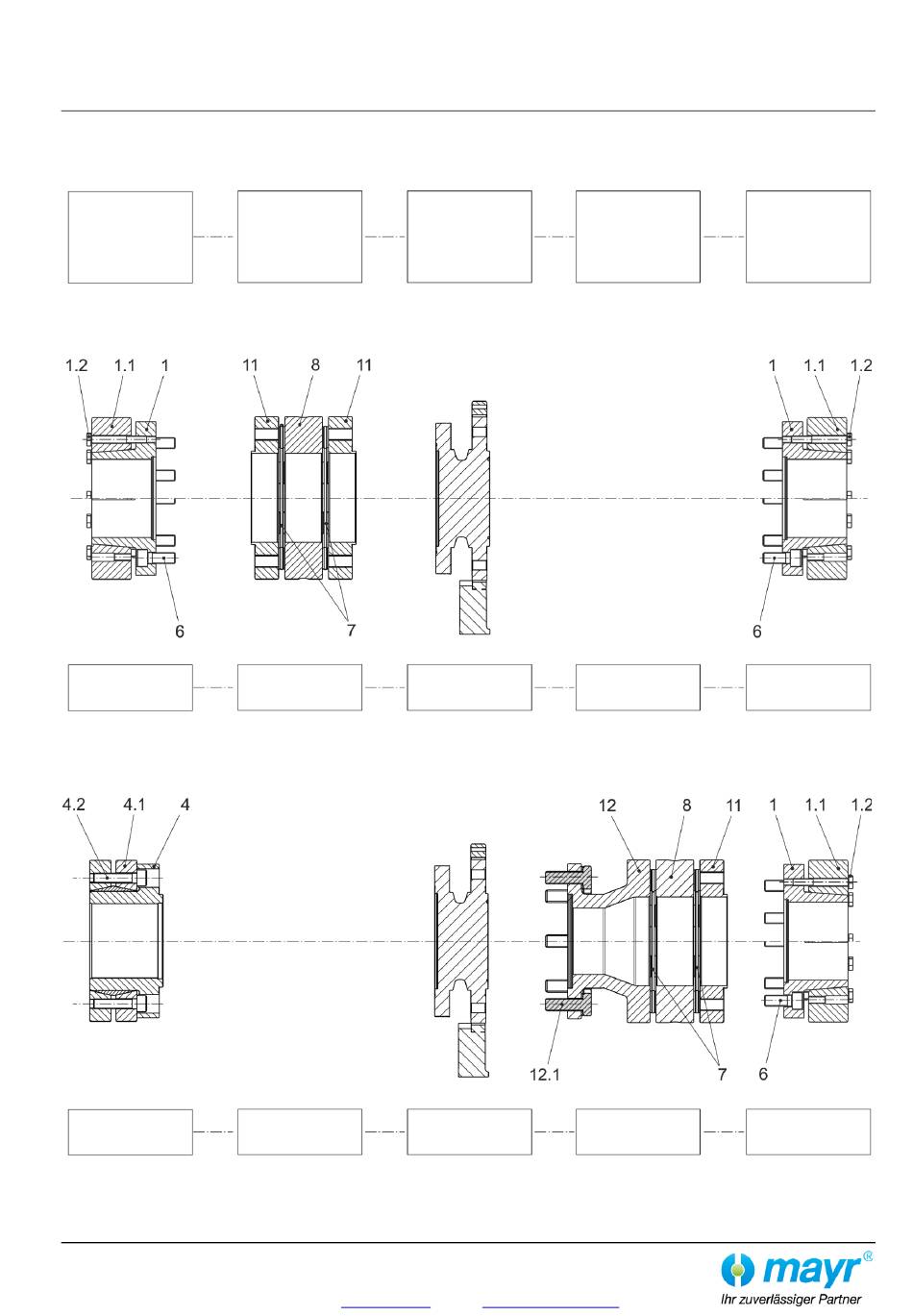 1.2 1.1 1

11 8 11

1 1.1 1.2

6

7

6

4.2 4.1 4

12 8 11

1 1.1 1.2

12.1

7

6

mayr®
Ihr zuverlässiger Partner